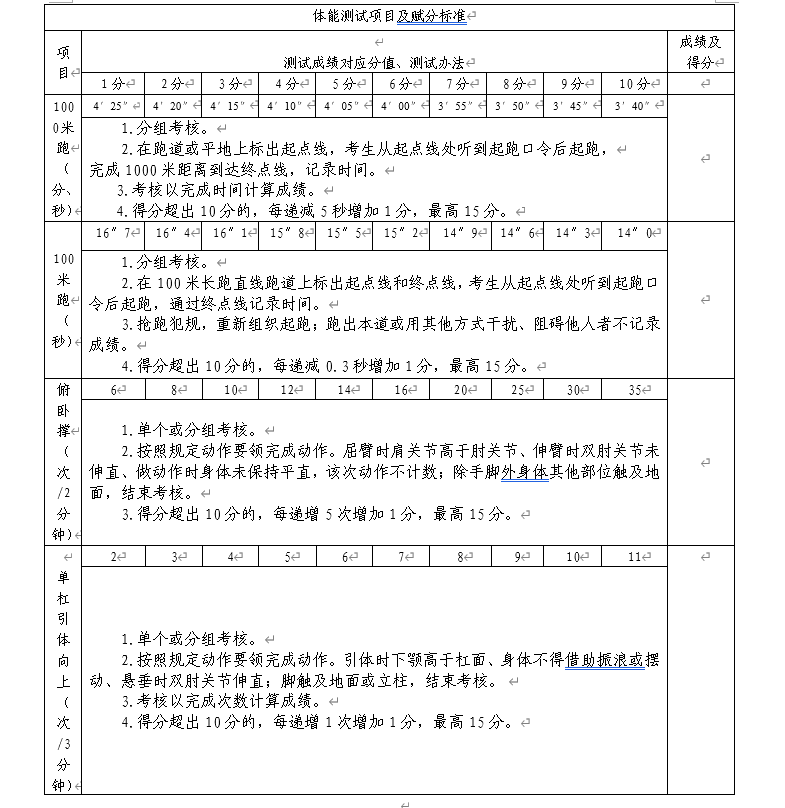 体能测试项目及赋分标准

| 项目 | 测试成绩对应分值、测试办法 | | | | | | | | | | 成绩及得分 |
|---|---|---|---|---|---|---|---|---|---|---|---|
| | 1分 | 2分 | 3分 | 4分 | 5分 | 6分 | 7分 | 8分 | 9分 | 10分 | |
| 1000米跑（分、秒） | 4′25″ | 4′20″ | 4′15″ | 4′10″ | 4′05″ | 4′00″ | 3′55″ | 3′50″ | 3′45″ | 3′40″ | |
| | 1.分组考核。 2.在跑道或平地上标出起点线，考生从起点线处听到起跑口令后起跑，完成1000米距离到达终点线，记录时间。 3.考核以完成时间计算成绩。 4.得分超出10分的，每递减5秒增加1分，最高15分。 | | | | | | | | | | |
| 100米跑（秒） | 16″7 | 16″4 | 16″1 | 15″8 | 15″5 | 15″2 | 14″9 | 14″6 | 14″3 | 14″0 | |
| | 1.分组考核。 2.在100米长跑直线跑道上标出起点线和终点线，考生从起点线处听到起跑口令后起跑，通过终点线记录时间。 3.抢跑犯规，重新组织起跑；跑出本道或用其他方式干扰、阻碍他人者不记录成绩。 4.得分超出10分的，每递减0.3秒增加1分，最高15分。 | | | | | | | | | | |
| 俯卧撑（次/2分钟） | 6 | 8 | 10 | 12 | 14 | 16 | 20 | 25 | 30 | 35 | |
| | 1.单个或分组考核。 2.按照规定动作要领完成动作。屈臂时肩关节高于肘关节、伸臂时双肘关节未伸直、做动作时身体未保持平直，该次动作不计数；除手脚外身体其他部位触及地面，结束考核。 3.得分超出10分的，每递增5次增加1分，最高15分。 | | | | | | | | | | |
| 单杠引体向上（次/3分钟） | 2 | 3 | 4 | 5 | 6 | 7 | 8 | 9 | 10 | 11 | |
| | 1.单个或分组考核。 2.按照规定动作要领完成动作。引体时下颚高于杠面、身体不得借助振浪或摆动、悬垂时双肘关节伸直；脚触及地面或立柱，结束考核。 3.考核以完成次数计算成绩。 4.得分超出10分的，每递增1次增加1分，最高15分。 | | | | | | | | | | |